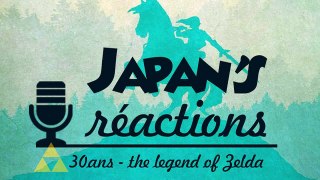 JAPAN'S
réactions
30ans - the legend of Zelda